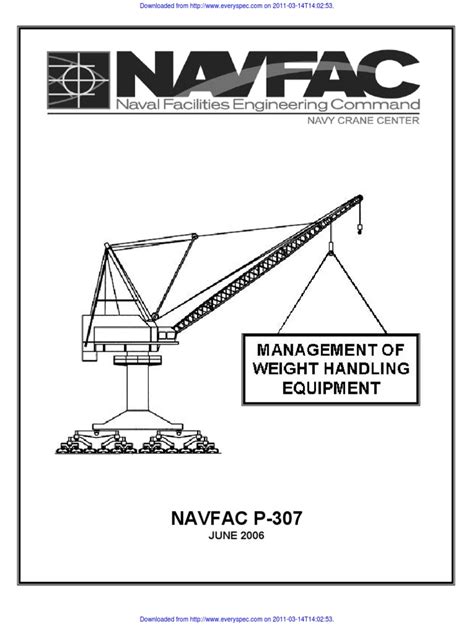 Downloaded from http://www.everyspec.com on 2011-03-14T14:02:53.

NAVFAC
Naval Facilities Engineering Command
NAVY CRANE CENTER

MANAGEMENT OF WEIGHT HANDLING EQUIPMENT

NAVFAC P-307
JUNE 2006

Downloaded from http://www.everyspec.com on 2011-03-14T14:02:53.